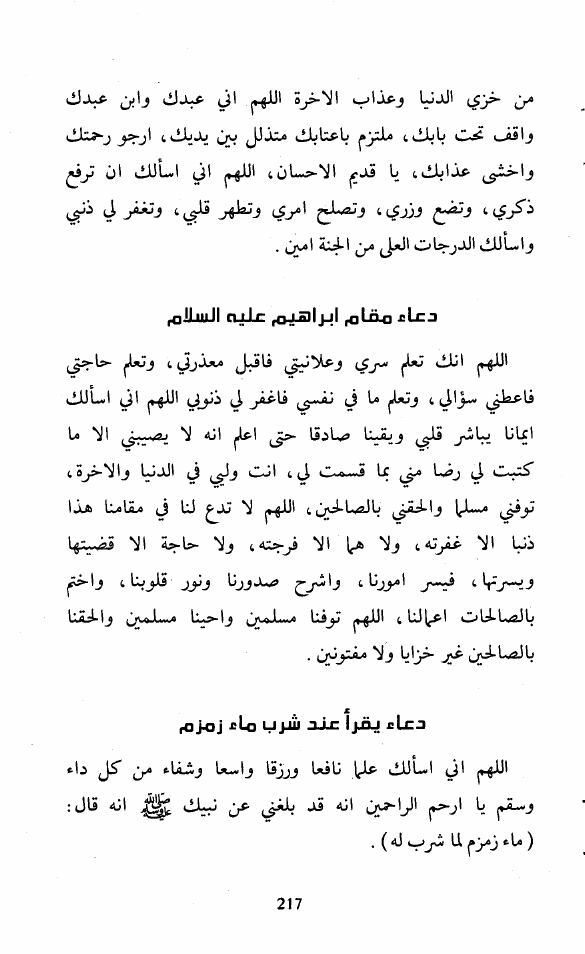 من خزي الدنيا وعذاب الاخرة اللهم اني عبدك وابن عبدك واقف تحت بابك، ملتزم باعتابك متذلل بين يديك، ارجو رحمتك واخشى عذابك، يا قديم الاحسان، اللهم اني اسألك ان ترفع ذكري، وتضع وزري، وتصلح امري وتطهر قلبي، وتغفر لي ذنبي واسألك الدرجات العلى من الجنة امين.

دعاء مقام ابراهيم عليه السلام

اللهم انك تعلم سري وعلانيتي فاقبل معذرتي، وتعلم حاجتي فاعطني سؤالي، وتعلم ما في نفسي فاغفر لي ذنوبي اللهم اني اسألك ايمانا يباشر قلبي ويقينا صادقا حتى اعلم انه لا يصيبني الا ما كتبت لي رضا مني بما قسمت لي، انت وليي في الدنيا والاخرة، توفني مسلما والحقني بالصالحين، اللهم لا تدع لنا في مقامنا هذا ذنبا الا غفرته، ولا هما الا فرجته، ولا حاجة الا قضيتها ويسرتها، فيسر امورنا، واشرح صدورنا ونور قلوبنا، واختم بالصالحات اعمالنا، اللهم توفنا مسلمين واحينا مسلمين والحقنا بالصالحين غير خزايا ولا مفتونين.

دعاء يقرأ عند شرب ماء زمزم

اللهم اني اسألك علما نافعا ورزقا واسعا وشفاء من كل داء وسقم يا ارحم الراحمين انه قد بلغني عن نبيك ﷺ انه قال: (ماء زمزم لما شرب له).

217